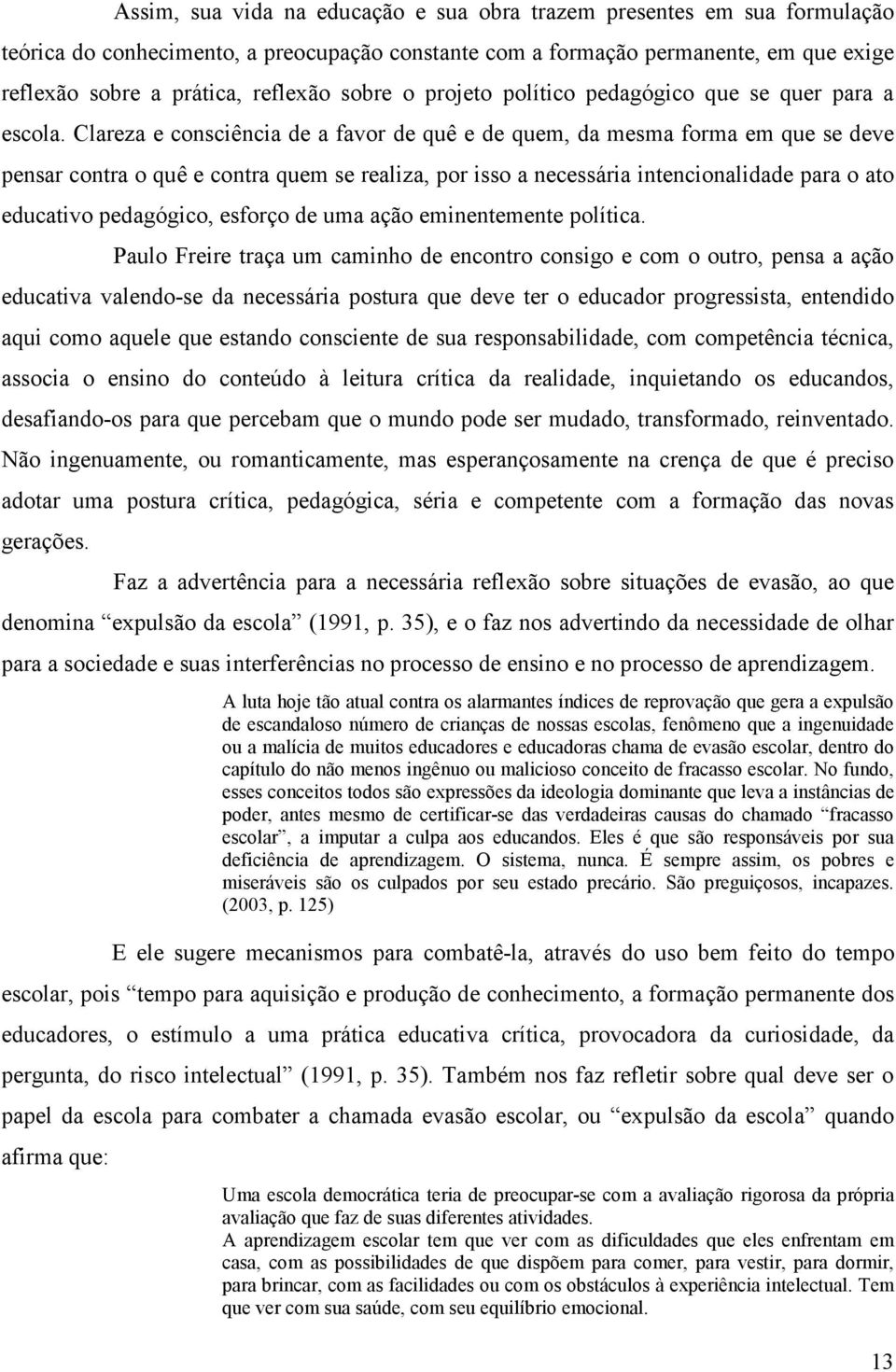 Assim, sua vida na educação e sua obra trazem presentes em sua formulação teórica do conhecimento, a preocupação constante com a formação permanente, em que exige reflexão sobre a prática, reflexão sobre o projeto político pedagógico que se quer para a escola. Clareza e consciência de a favor de quê e de quem, da mesma forma em que se deve pensar contra o quê e contra quem se realiza, por isso a necessária intencionalidade para o ato educativo pedagógico, esforço de uma ação eminentemente política.

Paulo Freire traça um caminho de encontro consigo e com o outro, pensa a ação educativa valendo-se da necessária postura que deve ter o educador progressista, entendido aqui como aquele que estando consciente de sua responsabilidade, com competência técnica, associa o ensino do conteúdo à leitura crítica da realidade, inquietando os educandos, desafiando-os para que percebam que o mundo pode ser mudado, transformado, reinventado. Não ingenuamente, ou romanticamente, mas esperançosamente na crença de que é preciso adotar uma postura crítica, pedagógica, séria e competente com a formação das novas gerações.

Faz a advertência para a necessária reflexão sobre situações de evasão, ao que denomina “expulsão da escola” (1991, p. 35), e o faz nos advertindo da necessidade de olhar para a sociedade e suas interferências no processo de ensino e no processo de aprendizagem.

A luta hoje tão atual contra os alarmantes índices de reprovação que gera a expulsão de escandaloso número de crianças de nossas escolas, fenômeno que a ingenuidade ou a malícia de muitos educadores e educadoras chama de evasão escolar, dentro do capítulo do não menos ingênuo ou malicioso conceito de fracasso escolar. No fundo, esses conceitos todos são expressões da ideologia dominante que leva a instâncias de poder, antes mesmo de certificar-se das verdadeiras causas do chamado “fracasso escolar”, a imputar a culpa aos educandos. Eles é que são responsáveis por sua deficiência de aprendizagem. O sistema, nunca. É sempre assim, os pobres e miseráveis são os culpados por seu estado precário. São preguiçosos, incapazes. (2003, p. 125)

E ele sugere mecanismos para combatê-la, através do uso bem feito do tempo escolar, pois “tempo para aquisição e produção de conhecimento, a formação permanente dos educadores, o estímulo a uma prática educativa crítica, provocadora da curiosidade, da pergunta, do risco intelectual” (1991, p. 35). Também nos faz refletir sobre qual deve ser o papel da escola para combater a chamada evasão escolar, ou “expulsão da escola” quando afirma que:

Uma escola democrática teria de preocupar-se com a avaliação rigorosa da própria avaliação que faz de suas diferentes atividades.
A aprendizagem escolar tem que ver com as dificuldades que eles enfrentam em casa, com as possibilidades de que dispõem para comer, para vestir, para dormir, para brincar, com as facilidades ou com os obstáculos à experiência intelectual. Tem que ver com sua saúde, com seu equilíbrio emocional.

13